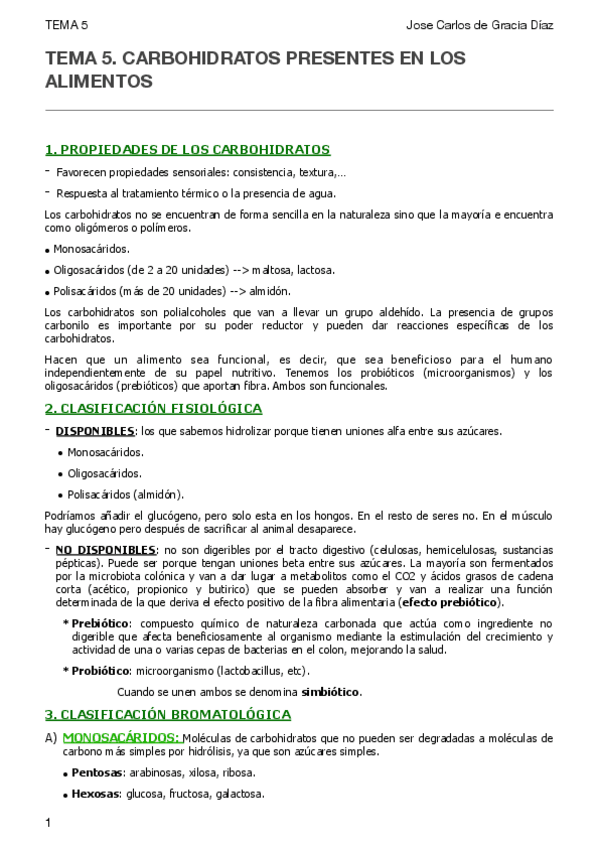 TEMA 5	Jose Carlos de Gracia Díaz

TEMA 5. CARBOHIDRATOS PRESENTES EN LOS ALIMENTOS

1. PROPIEDADES DE LOS CARBOHIDRATOS

- Favorecen propiedades sensoriales: consistencia, textura,...

- Respuesta al tratamiento térmico o la presencia de agua.

Los carbohidratos no se encuentran de forma sencilla en la naturaleza sino que la mayoría e encuentra como oligómeros o polímeros.

• Monosacáridos.

• Oligosacáridos (de 2 a 20 unidades) --> maltosa, lactosa.

• Polisacáridos (más de 20 unidades) --> almidón.

Los carbohidratos son polialcoholes que van a llevar un grupo aldehído. La presencia de grupos carbonilo es importante por su poder reductor y pueden dar reacciones específicas de los carbohidratos.

Hacen que un alimento sea funcional, es decir, que sea beneficioso para el humano independientemente de su papel nutritivo. Tenemos los probióticos (microorganismos) y los oligosacáridos (prebióticos) que aportan fibra. Ambos son funcionales.

2. CLASIFICACIÓN FISIOLÓGICA

- DISPONIBLES: los que sabemos hidrolizar porque tienen uniones alfa entre sus azúcares.

• Monosacáridos.

• Oligosacáridos.

• Polisacáridos (almidón).

Podríamos añadir el glucógeno, pero solo esta en los hongos. En el resto de seres no. En el músculo hay glucógeno pero después de sacrificar al animal desaparece.

- NO DISPONIBLES: no son digeribles por el tracto digestivo (celulosas, hemicelulosas, sustancias pépticas). Puede ser porque tengan uniones beta entre sus azúcares. La mayoría son fermentados por la microbiota colónica y van a dar lugar a metabolitos como el CO2 y ácidos grasos de cadena corta (acético, propionico y butirico) que se pueden absorber y van a realizar una función determinada de la que deriva el efecto positivo de la fibra alimentaria (efecto prebiótico).

* Prebiótico: compuesto químico de naturaleza carbonada que actúa como ingrediente no digerible que afecta beneficiosamente al organismo mediante la estimulación del crecimiento y actividad de una o varias cepas de bacterias en el colon, mejorando la salud.

* Probiótico: microorganismo (lactobacillus, etc).

Cuando se unen ambos se denomina simbiótico.

3. CLASIFICACIÓN BROMATOLÓGICA

A) MONOSACÁRIDOS: Moléculas de carbohidratos que no pueden ser degradadas a moléculas de carbono más simples por hidrólisis, ya que son azúcares simples.

• Pentosas: arabinosas, xilosa, ribosa.

• Hexosas: glucosa, fructosa, galactosa.

1